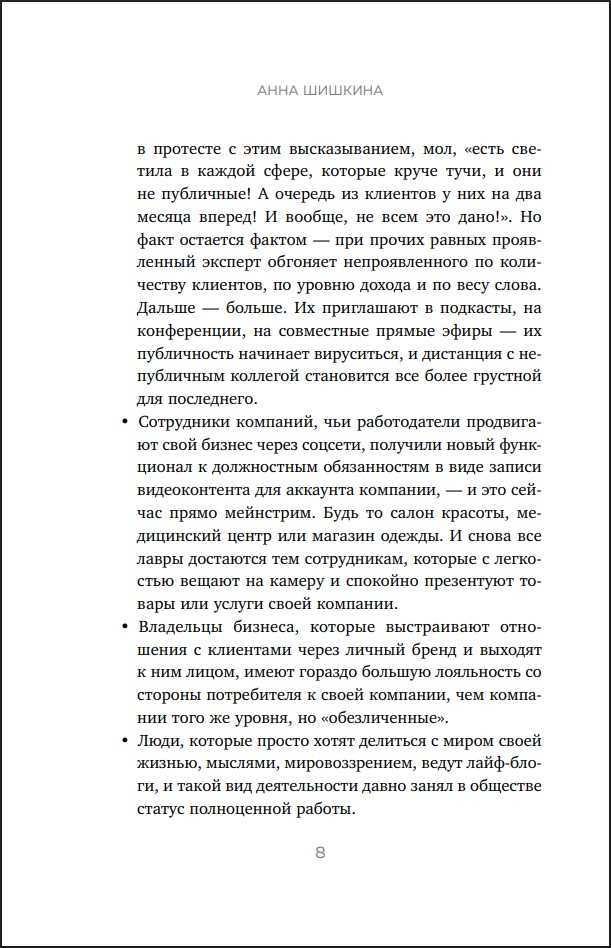 АННА ШИШКИНА

в протесте с этим высказыванием, мол, «есть светила в каждой сфере, которые круче тучи, и они не публичные! А очередь из клиентов у них на два месяца вперед! И вообще, не всем это дано!». Но факт остается фактом — при прочих равных проявленный эксперт обгоняет непроявленного по количеству клиентов, по уровню дохода и по весу слова. Дальше — больше. Их приглашают в подкасты, на конференции, на совместные прямые эфиры — их публичность начинает вируситься, и дистанция с непубличным коллегой становится все более грустной для последнего.

• Сотрудники компаний, чьи работодатели продвигают свой бизнес через соцсети, получили новый функционал к должностным обязанностям в виде записи видеоконтента для аккаунта компании, — и это сейчас прямо мейнстрим. Будь то салон красоты, медицинский центр или магазин одежды. И снова все лавры достаются тем сотрудникам, которые с легкостью вещают на камеру и спокойно презентуют товары или услуги своей компании.

• Владельцы бизнеса, которые выстраивают отношения с клиентами через личный бренд и выходят к ним лицом, имеют гораздо большую лояльность со стороны потребителя к своей компании, чем компании того же уровня, но «обезличенные».

• Люди, которые просто хотят делиться с миром своей жизнью, мыслями, мировоззрением, ведут лайф-блоги, и такой вид деятельности давно занял в обществе статус полноценной работы.

8